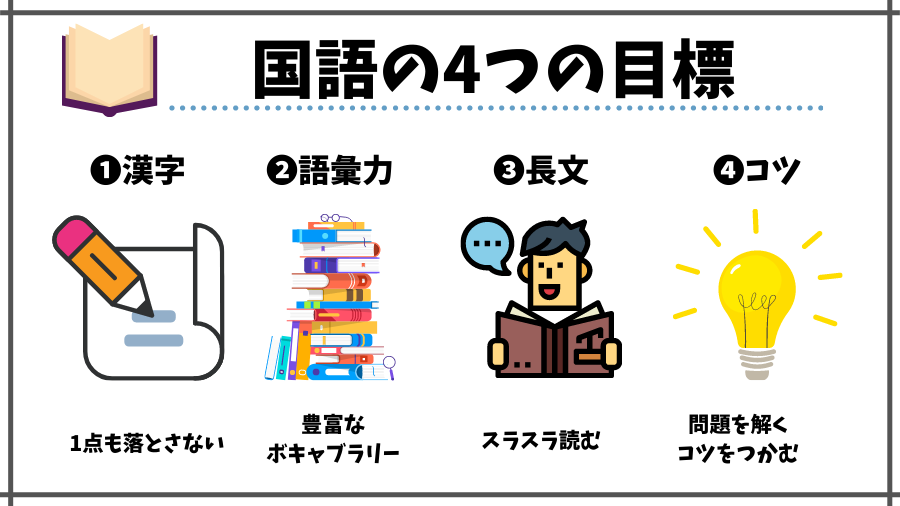 国語の4つの目標

❶漢字

1点も落とさない

❷語彙力

豊富な
ボキャブラリー

❸長文

スラスラ読む

❹コツ

問題を解く
コツをつかむ